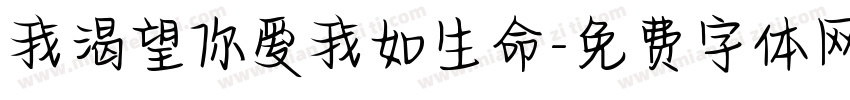 我渴望你爱我如生命-免费字体网